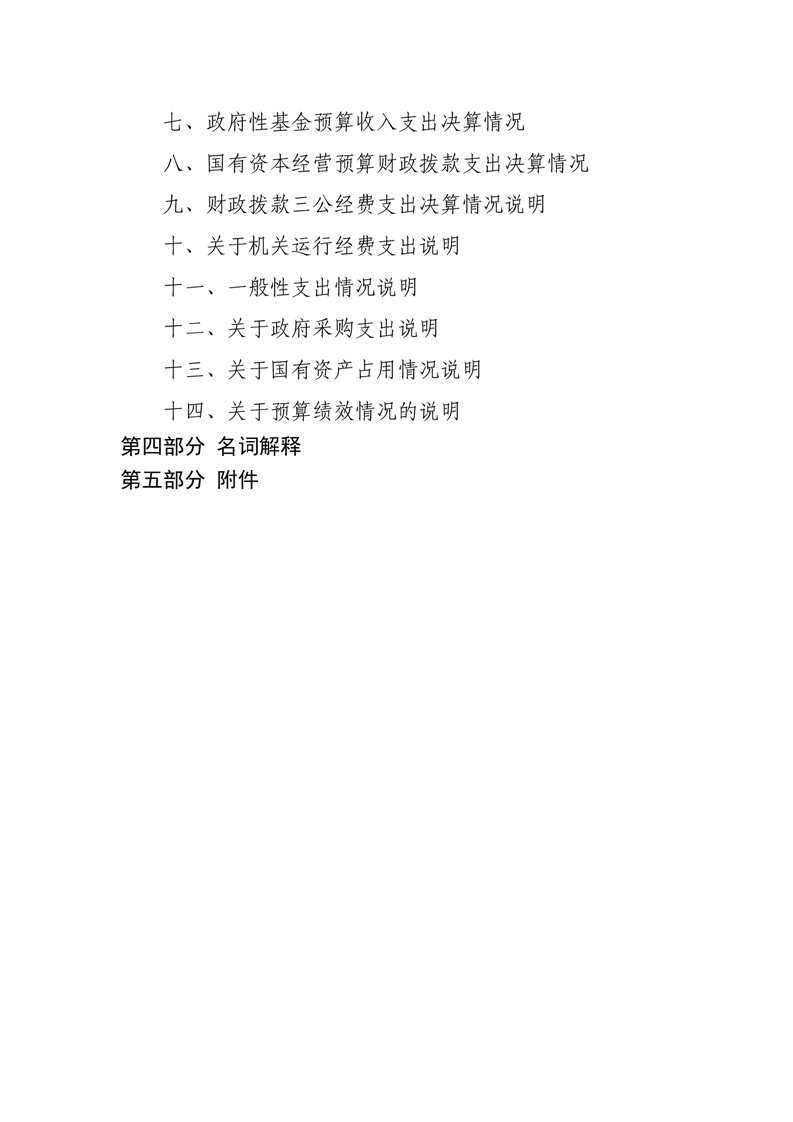 七、政府性基金预算收入支出决算情况

八、国有资本经营预算财政拨款支出决算情况

九、财政拨款三公经费支出决算情况说明

十、关于机关运行经费支出说明

十一、一般性支出情况说明

十二、关于政府采购支出说明

十三、关于国有资产占用情况说明

十四、关于预算绩效情况的说明

第四部分 名词解释

第五部分 附件